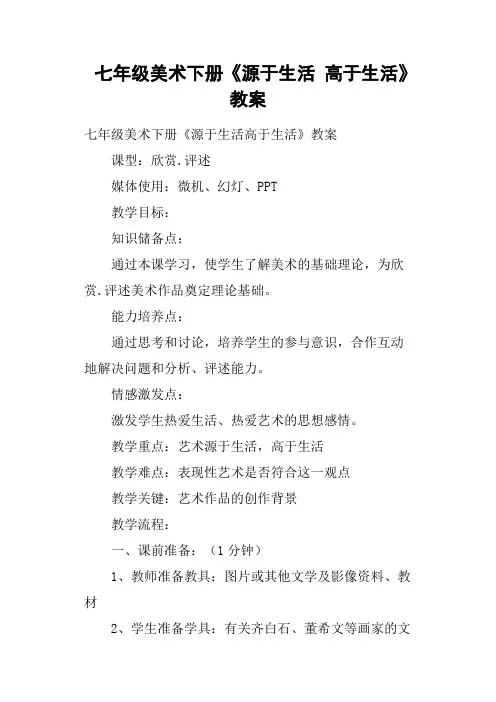 七年级美术下册《源于生活 高于生活》教案

七年级美术下册《源于生活高于生活》教案

课型：欣赏.评述

媒体使用：微机、幻灯、PPT

教学目标：

知识储备点：

通过本课学习，使学生了解美术的基础理论，为欣赏.评述美术作品奠定理论基础。

能力培养点：

通过思考和讨论，培养学生的参与意识，合作互动地解决问题和分析、评述能力。

情感激发点：

激发学生热爱生活、热爱艺术的思想感情。

教学重点：艺术源于生活，高于生活

教学难点：表现性艺术是否符合这一观点

教学关键：艺术作品的创作背景

教学流程：

一、课前准备：（1 分钟）

1、教师准备教具：图片或其他文学及影像资料、教材

2、学生准备学具：有关齐白石、董希文等画家的文